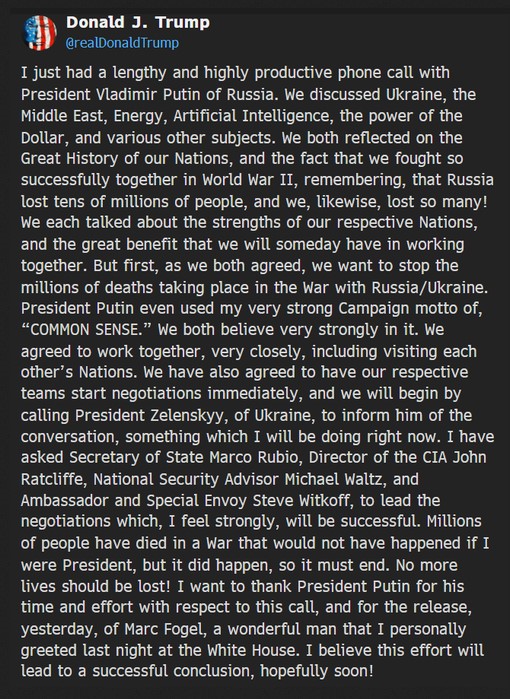 Donald J. Trump
@realDonaldTrump

I just had a lengthy and highly productive phone call with President Vladimir Putin of Russia. We discussed Ukraine, the Middle East, Energy, Artificial Intelligence, the power of the Dollar, and various other subjects. We both reflected on the Great History of our Nations, and the fact that we fought so successfully together in World War II, remembering, that Russia lost tens of millions of people, and we, likewise, lost so many! We each talked about the strengths of our respective Nations, and the great benefit that we will someday have in working together. But first, as we both agreed, we want to stop the millions of deaths taking place in the War with Russia/Ukraine. President Putin even used my very strong Campaign motto of, “COMMON SENSE.” We both believe very strongly in it. We agreed to work together, very closely, including visiting each other’s Nations. We have also agreed to have our respective teams start negotiations immediately, and we will begin by calling President Zelenskyy, of Ukraine, to inform him of the conversation, something which I will be doing right now. I have asked Secretary of State Marco Rubio, Director of the CIA John Ratcliffe, National Security Advisor Michael Waltz, and Ambassador and Special Envoy Steve Witkoff, to lead the negotiations which, I feel strongly, will be successful. Millions of people have died in a War that would not have happened if I were President, but it did happen, so it must end. No more lives should be lost! I want to thank President Putin for his time and effort with respect to this call, and for the release, yesterday, of Marc Fogel, a wonderful man that I personally greeted last night at the White House. I believe this effort will lead to a successful conclusion, hopefully soon!